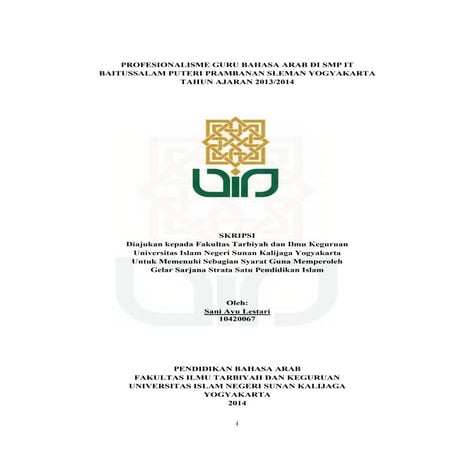 PROFESIONALISME GURU BAHASA ARAB DI SMP IT BAITUSSALAM PUTERI PRAMBANAN SLEMAN YOGYAKARTA TAHUN AJARAN 2013/2014

SKRIPSI
Diajukan kepada Fakultas Tarbiyah dan Ilmu Keguruan Universitas Islam Negeri Sunan Kalijaga Yogyakarta Untuk Memenuhi Sebagian Syarat Guna Memperoleh Gelar Sarjana Strata Satu Pendidikan Islam

Oleh:
Sani Ayu Lestari
10420067

PENDIDIKAN BAHASA ARAB
FAKULTAS ILMU TARBIYAH DAN KEGURUAN
UNIVERSITAS ISLAM NEGERI SUNAN KALIJAGA
YOGYAKARTA
2014

i